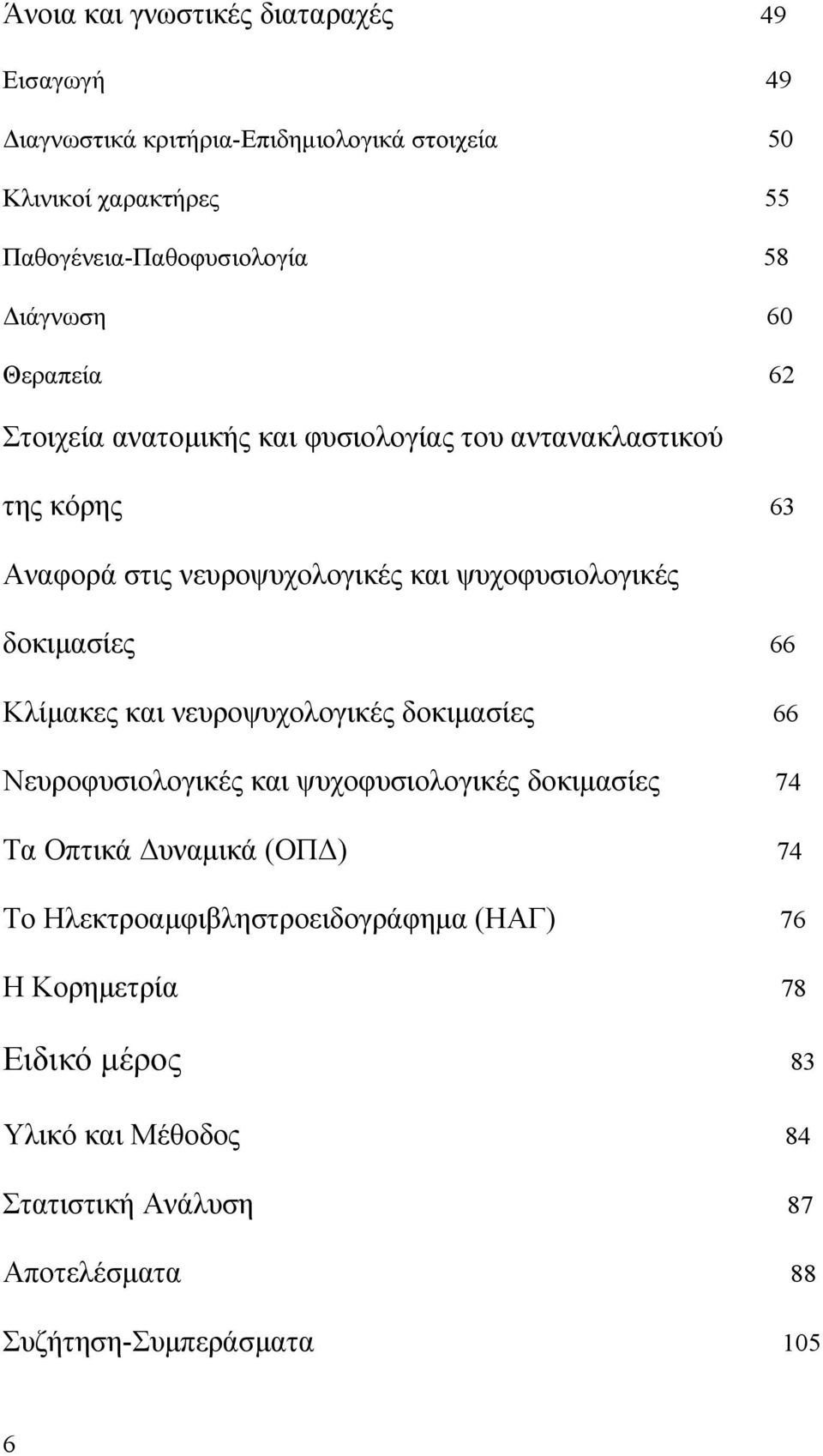 Άνοια και γνωστικές διαταραχές 49

Εισαγωγή 49

Διαγνωστικά κριτήρια-Επιδημιολογικά στοιχεία 50

Κλινικοί χαρακτήρες 55

Παθογένεια-Παθοφυσιολογία 58

Διάγνωση 60

Θεραπεία 62

Στοιχεία ανατομικής και φυσιολογίας του αντανακλαστικού

της κόρης 63

Αναφορά στις νευροψυχολογικές και ψυχοφυσιολογικές

δοκιμασίες 66

Κλίμακες και νευροψυχολογικές δοκιμασίες 66

Νευροφυσιολογικές και ψυχοφυσιολογικές δοκιμασίες 74

Τα Οπτικά Δυναμικά (ΟΠΔ) 74

Το Ηλεκτροαμφιβληστροειδογράφημα (ΗΑΓ) 76

Η Κορημετρία 78

Ειδικό μέρος 83

Υλικό και Μέθοδος 84

Στατιστική Ανάλυση 87

Αποτελέσματα 88

Συζήτηση-Συμπεράσματα 105

6